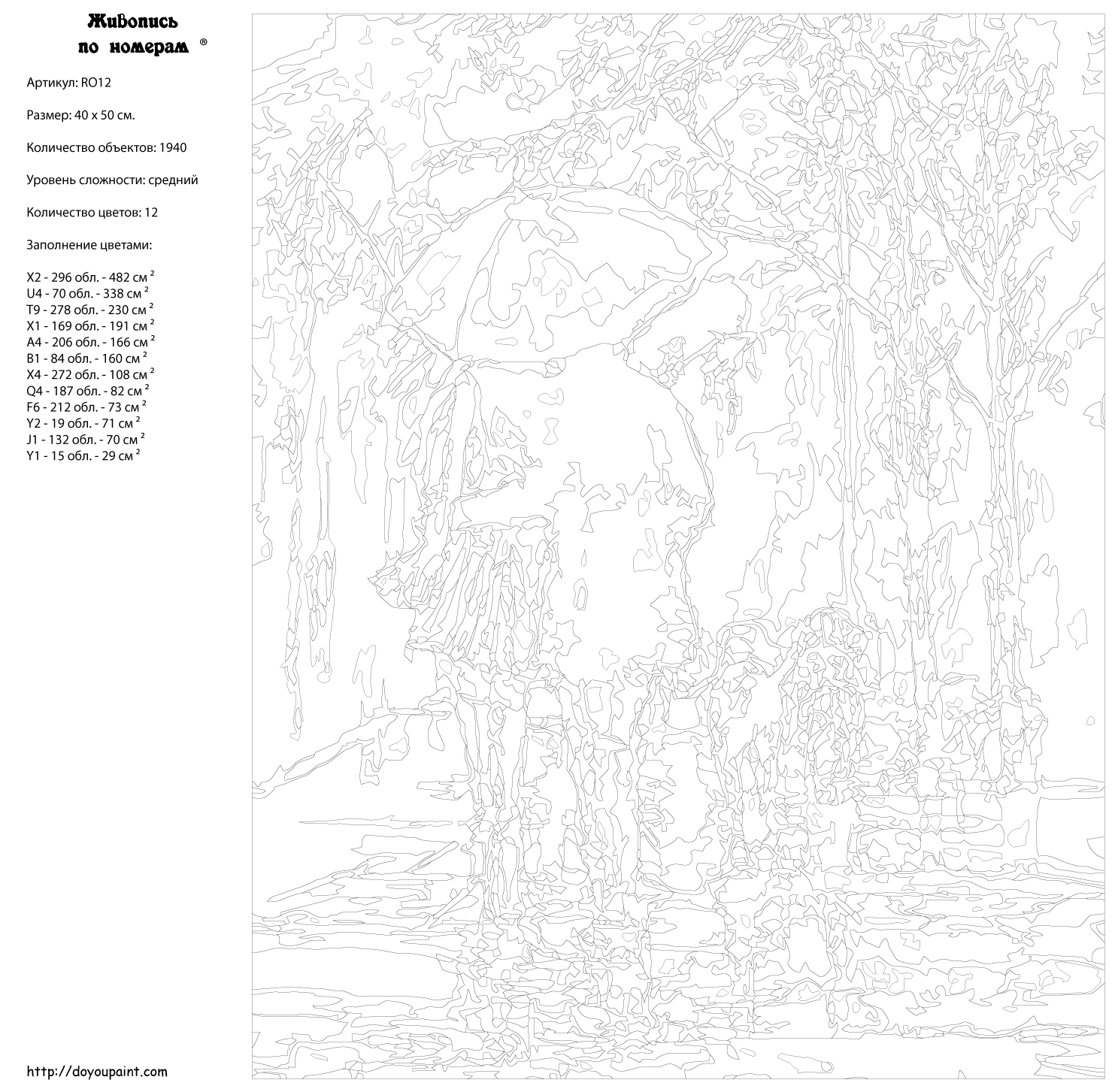 Живопись по номерам ®

Артикул: RO12

Размер: 40 x 50 см.

Количество объектов: 1940

Уровень сложности: средний

Количество цветов: 12

Заполнение цветами:

X2 - 296 обл. - 482 см $^2$
U4 - 70 обл. - 338 см $^2$
T9 - 278 обл. - 230 см $^2$
X1 - 169 обл. - 191 см $^2$
A4 - 206 обл. - 166 см $^2$
B1 - 84 обл. - 160 см $^2$
X4 - 272 обл. - 108 см $^2$
Q4 - 187 обл. - 82 см $^2$
F6 - 212 обл. - 73 см $^2$
Y2 - 19 обл. - 71 см $^2$
J1 - 132 обл. - 70 см $^2$
Y1 - 15 обл. - 29 см $^2$

http://doyoupaint.com